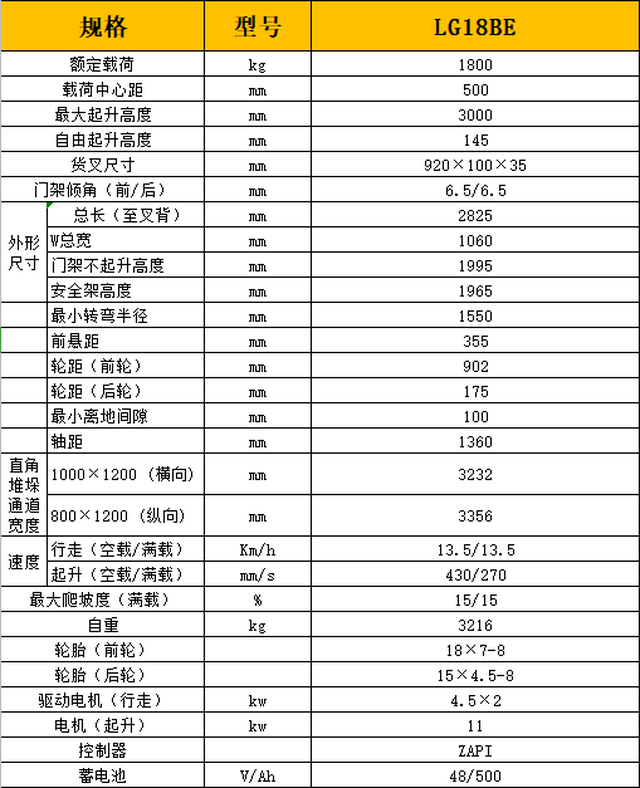 | 规格 | | 型号 | LG18BE |
|---|---|---|---|
| 额定载荷 | | kg | 1800 |
| 载荷中心距 | | mm | 500 |
| 最大起升高度 | | mm | 3000 |
| 自由起升高度 | | mm | 145 |
| 货叉尺寸 | | mm | 920×100×35 |
| 门架倾角（前/后） | | mm | 6.5/6.5 |
| 外形尺寸 | 总长（至叉背） | mm | 2825 |
| | W总宽 | mm | 1060 |
| | 门架不起升高度 | mm | 1995 |
| | 安全架高度 | mm | 1965 |
| | 最小转弯半径 | mm | 1550 |
| | 前悬距 | mm | 355 |
| | 轮距（前轮） | mm | 902 |
| | 轮距（后轮） | mm | 175 |
| | 最小离地间隙 | mm | 100 |
| | 轴距 | mm | 1360 |
| 直角堆垛通道宽度 | 1000×1200（横向） | mm | 3232 |
| | 800×1200（纵向） | mm | 3356 |
| 速度 | 行走（空载/满载） | Km/h | 13.5/13.5 |
| | 起升（空载/满载） | mm/s | 430/270 |
| 最大爬坡度（满载） | | % | 15/15 |
| 自重 | | kg | 3216 |
| 轮胎（前轮） | | | 18×7-8 |
| 轮胎（后轮） | | | 15×4.5-8 |
| 驱动电机（行走） | | kw | 4.5×2 |
| 电机（起升） | | kw | 11 |
| 控制器 | | | ZAPI |
| 蓄电池 | | V/Ah | 48/500 |